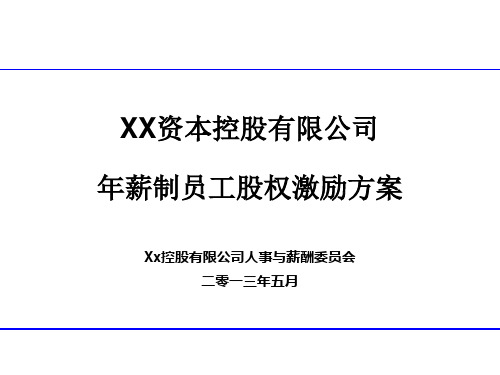 XX资本控股有限公司

年薪制员工股权激励方案

Xx控股有限公司人事与薪酬委员会

二零一三年五月